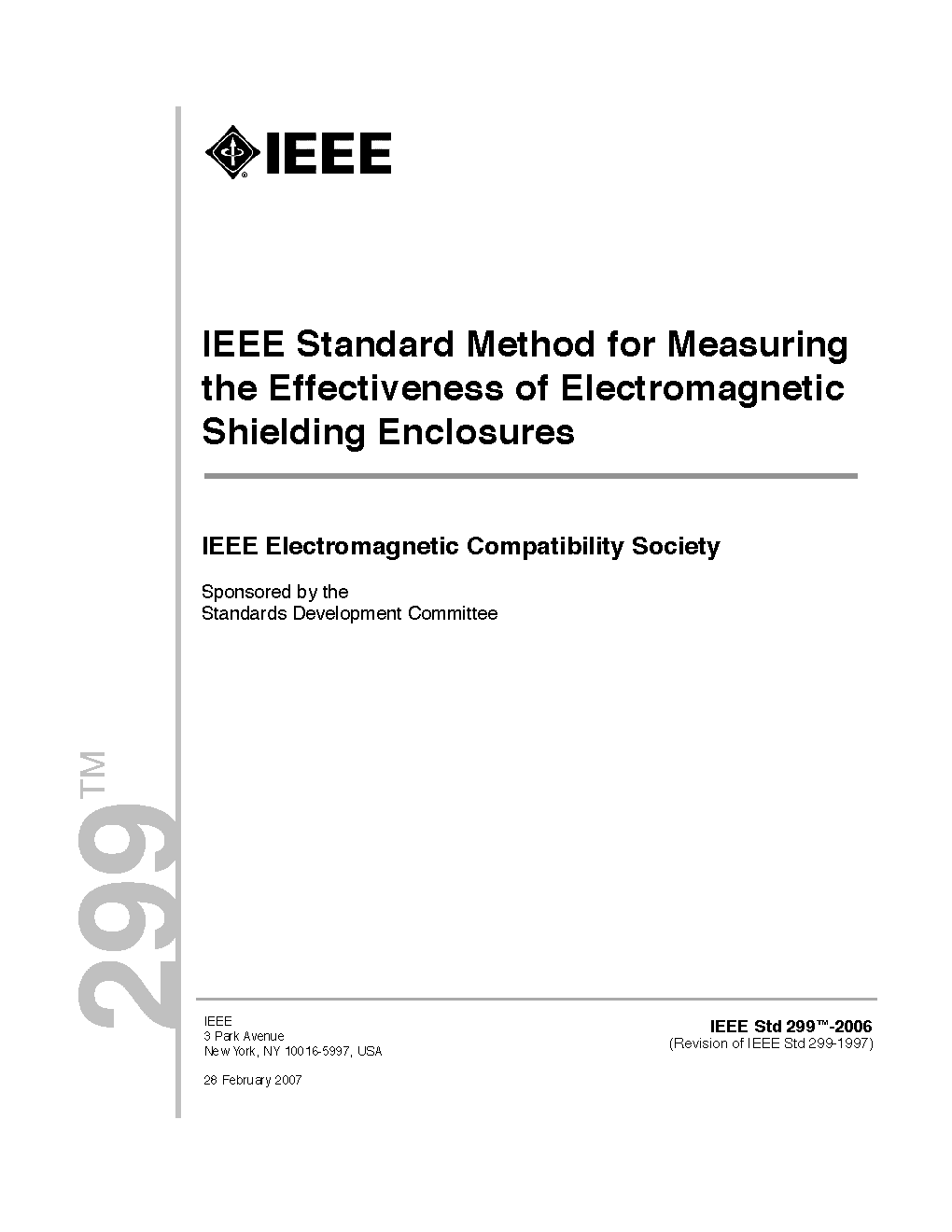 IEEE

IEEE Standard Method for Measuring the Effectiveness of Electromagnetic Shielding Enclosures

IEEE Electromagnetic Compatibility Society

Sponsored by the
Standards Development Committee

299™

IEEE
3 Park Avenue
New York, NY 10016-5997, USA

28 February 2007

IEEE Std 299™-2006
(Revision of IEEE Std 299-1997)